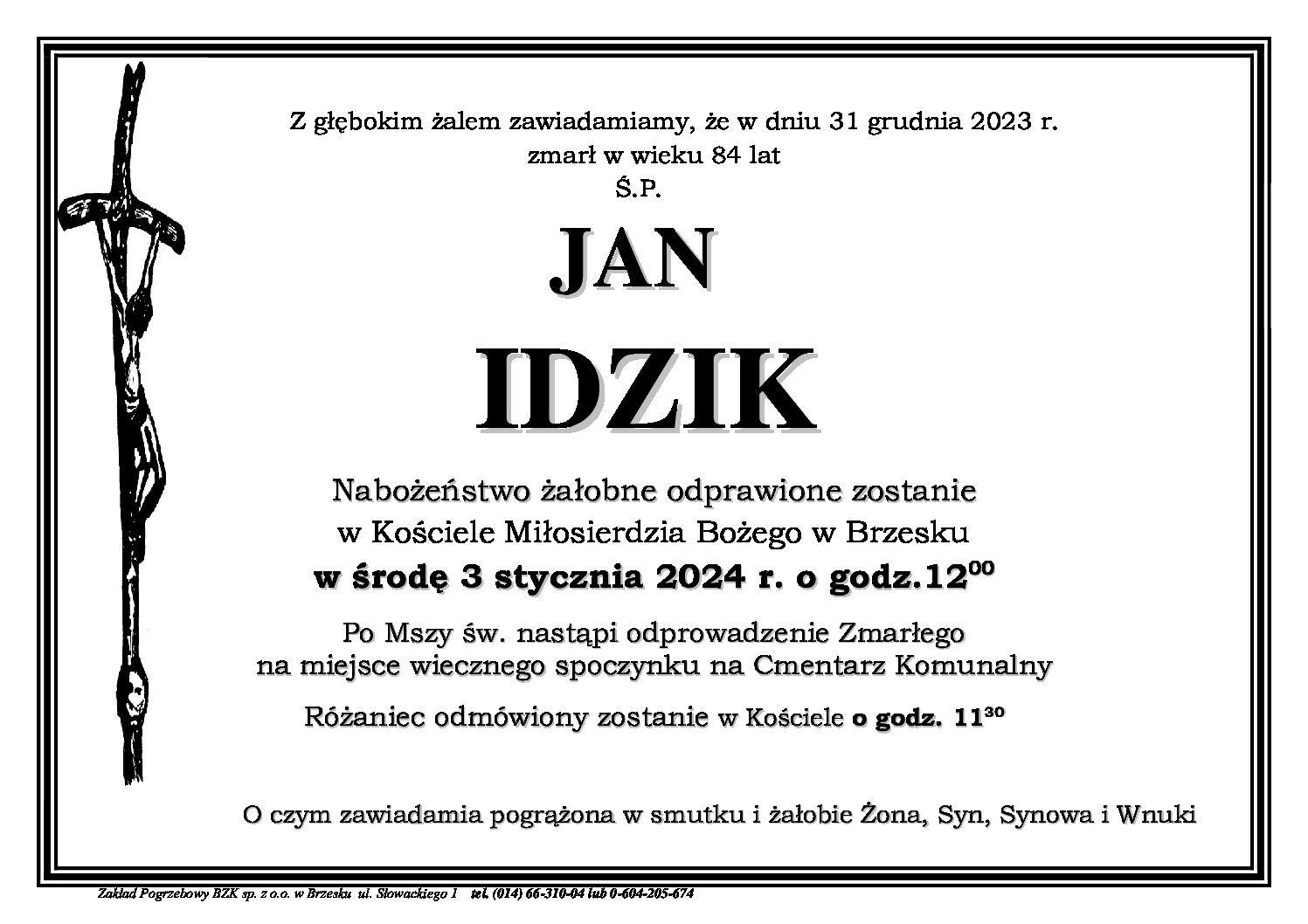 Z głębokim żalem zawiadamiamy, że w dniu 31 grudnia 2023 r.
zmarł w wieku 84 lat
Ś.P.

JAN

IDZIK

Nabożeństwo żałobne odprawione zostanie
w Kościele Miłosierdzia Bożego w Brzesku
w środę 3 stycznia 2024 r. o godz.$12^{00}$

Po Mszy św. nastąpi odprowadzenie Zmarłego
na miejsce wiecznego spoczynku na Cmentarz Komunalny

Różaniec odmówiony zostanie w Kościele o godz. $11^{30}$

O czym zawiadamia pogrążona w smutku i żałobie Żona, Syn, Synowa i Wnuki

Zakład Pogrzebowy BZK sp. z o.o. w Brzesku ul. Słowackiego 1 tel. (014) 66-310-04 lub 0-604-205-674